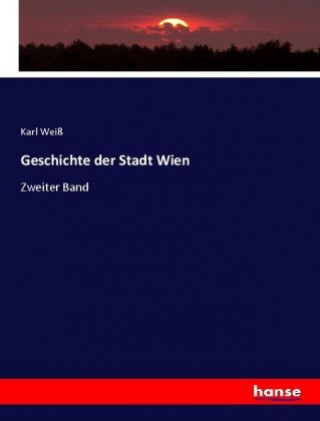 Karl Weiß

Geschichte der Stadt Wien

Zweiter Band

hanse